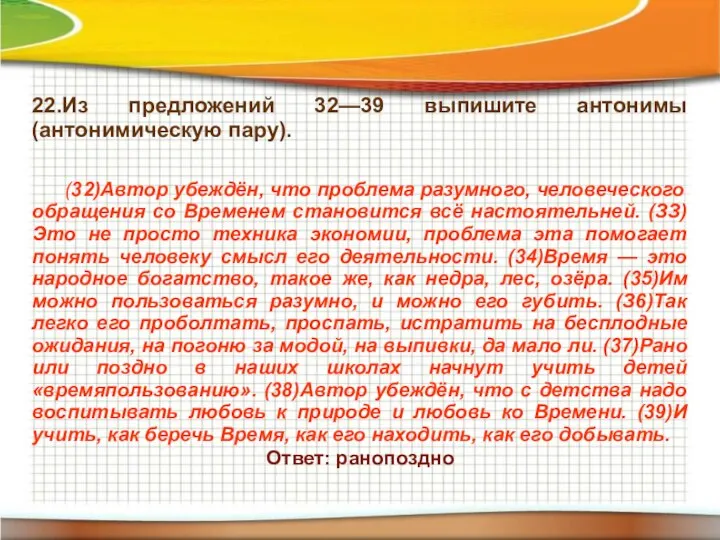 22.Из предложений 32—39 выпишите антонимы (антонимическую пару).

(32)Автор убеждён, что проблема разумного, человеческого обращения со Временем становится всё настоятельней. (33) Это не просто техника экономии, проблема эта помогает понять человеку смысл его деятельности. (34)Время — это народное богатство, такое же, как недра, лес, озёра. (35)Им можно пользоваться разумно, и можно его губить. (36)Так легко его проболтать, проспать, истратить на бесплодные ожидания, на погоню за модой, на выпивки, да мало ли. (37)Рано или поздно в наших школах начнут учить детей «времяпользованию». (38)Автор убеждён, что с детства надо воспитывать любовь к природе и любовь ко Времени. (39)И учить, как беречь Время, как его находить, как его добывать.

Ответ: ранопоздно